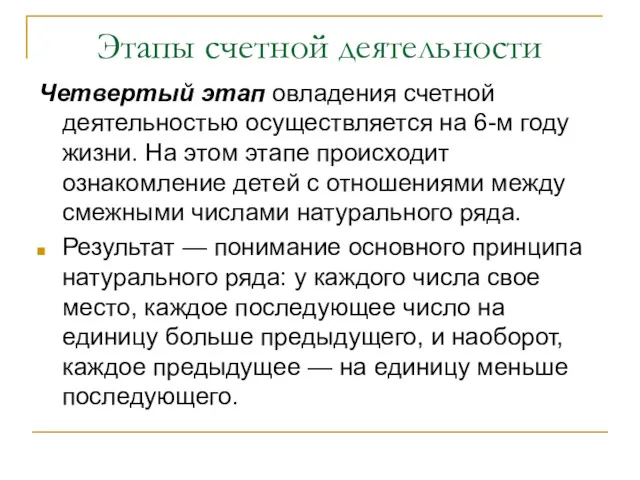 Этапы счетной деятельности

Четвертый этап овладения счетной деятельностью осуществляется на 6-м году жизни. На этом этапе происходит ознакомление детей с отношениями между смежными числами натурального ряда.

Результат — понимание основного принципа натурального ряда: у каждого числа свое место, каждое последующее число на единицу больше предыдущего, и наоборот, каждое предыдущее — на единицу меньше последующего.